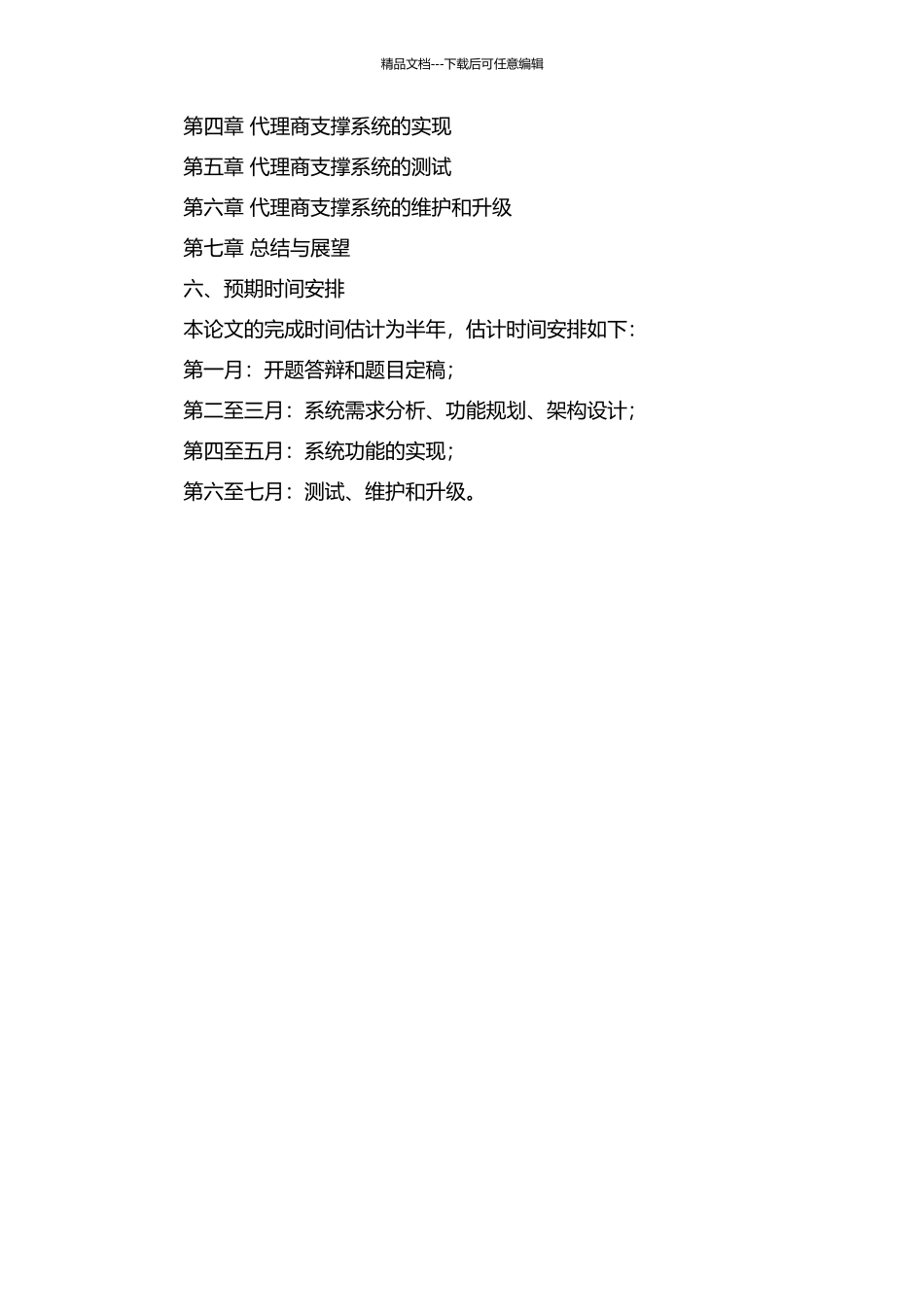 精品文档---下载后可任意编辑

第四章 代理商支撑系统的实现

第五章 代理商支撑系统的测试

第六章 代理商支撑系统的维护和升级

第七章 总结与展望

六、预期时间安排

本论文的完成时间估计为半年，估计时间安排如下：

第一月：开题答辩和题目定稿；

第二至三月：系统需求分析、功能规划、架构设计；

第四至五月：系统功能的实现；

第六至七月：测试、维护和升级。